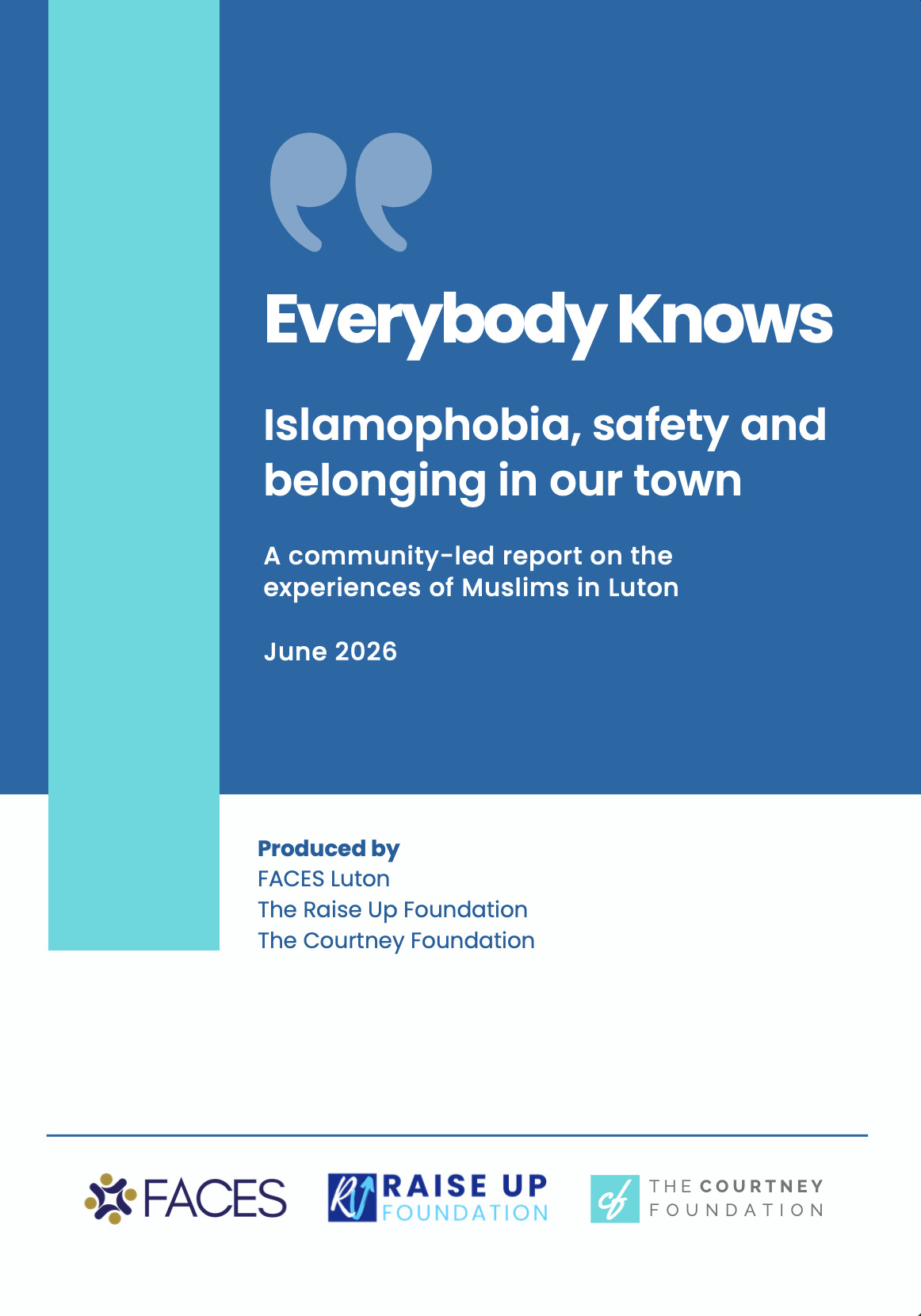 Everybody Knows

Islamophobia, safety and belonging in our town

A community-led report on the experiences of Muslims in Luton

June 2026

Produced by
FACES Luton
The Raise Up Foundation
The Courtney Foundation

FACES

RU RAISE UP FOUNDATION

cf THE COURTNEY FOUNDATION